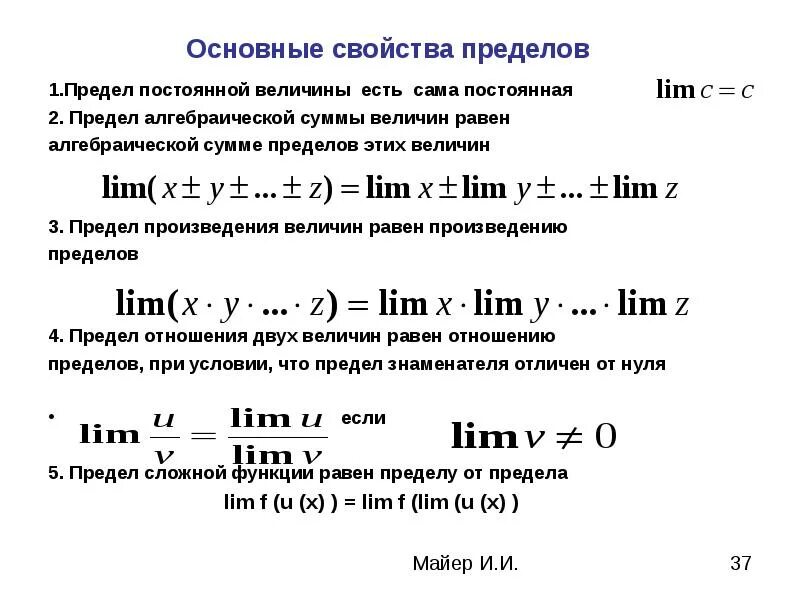 Основные свойства пределов

1.Предел постоянной величины есть сама постоянная $\lim c = c$

2. Предел алгебраической суммы величин равен алгебраической сумме пределов этих величин

$\lim(x \pm y \pm ... \pm z) = \lim x \pm \lim y \pm ... \pm \lim z$

3. Предел произведения величин равен произведению пределов

$\lim(x \cdot y \cdot ... \cdot z) = \lim x \cdot \lim y \cdot ... \cdot \lim z$

4. Предел отношения двух величин равен отношению пределов, при условии, что предел знаменателя отличен от нуля

• $\lim \frac{u}{v} = \frac{\lim u}{\lim v}$ если $\lim v \neq 0$

5. Предел сложной функции равен пределу от предела

lim f (u (x) ) = lim f (lim (u (x) )

Майер И.И.

37